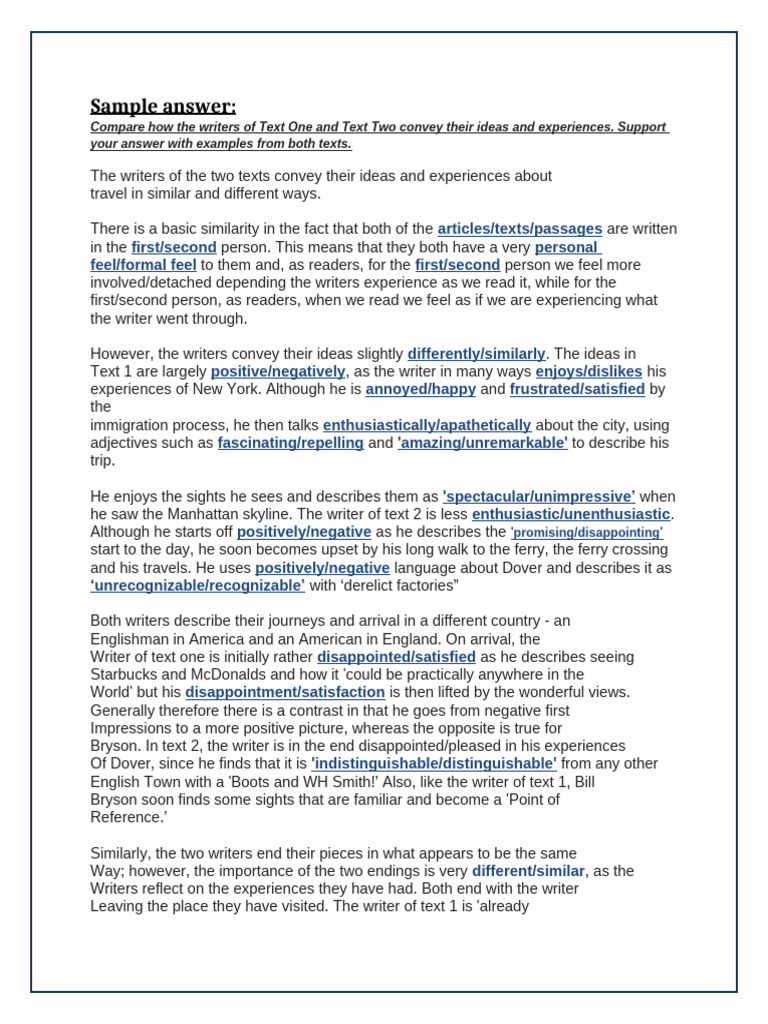 Sample answer:

Compare how the writers of Text One and Text Two convey their ideas and experiences. Support your answer with examples from both texts.

The writers of the two texts convey their ideas and experiences about travel in similar and different ways.

There is a basic similarity in the fact that both of the articles/texts/passages are written in the first/second person. This means that they both have a very personal feel/formal feel to them and, as readers, for the first/second person we feel more involved/detached depending the writers experience as we read it, while for the first/second person, as readers, when we read we feel as if we are experiencing what the writer went through.

However, the writers convey their ideas slightly differently/similarly. The ideas in Text 1 are largely positive/negatively, as the writer in many ways enjoys/dislikes his experiences of New York. Although he is annoyed/happy and frustrated/satisfied by the immigration process, he then talks enthusiastically/apathetically about the city, using adjectives such as fascinating/repelling and 'amazing/unremarkable' to describe his trip.

He enjoys the sights he sees and describes them as 'spectacular/unimpressive' when he saw the Manhattan skyline. The writer of text 2 is less enthusiastic/unenthusiastic. Although he starts off positively/negative as he describes the 'promising/disappointing' start to the day, he soon becomes upset by his long walk to the ferry, the ferry crossing and his travels. He uses positively/negative language about Dover and describes it as 'unrecognizable/recognizable' with 'derelict factories"

Both writers describe their journeys and arrival in a different country - an Englishman in America and an American in England. On arrival, the Writer of text one is initially rather disappointed/satisfied as he describes seeing Starbucks and McDonalds and how it 'could be practically anywhere in the World' but his disappointment/satisfaction is then lifted by the wonderful views. Generally therefore there is a contrast in that he goes from negative first Impressions to a more positive picture, whereas the opposite is true for Bryson. In text 2, the writer is in the end disappointed/pleased in his experiences Of Dover, since he finds that it is 'indistinguishable/distinguishable' from any other English Town with a 'Boots and WH Smith!' Also, like the writer of text 1, Bill Bryson soon finds some sights that are familiar and become a 'Point of Reference.'

Similarly, the two writers end their pieces in what appears to be the same Way; however, the importance of the two endings is very different/similar, as the Writers reflect on the experiences they have had. Both end with the writer Leaving the place they have visited. The writer of text 1 is 'already